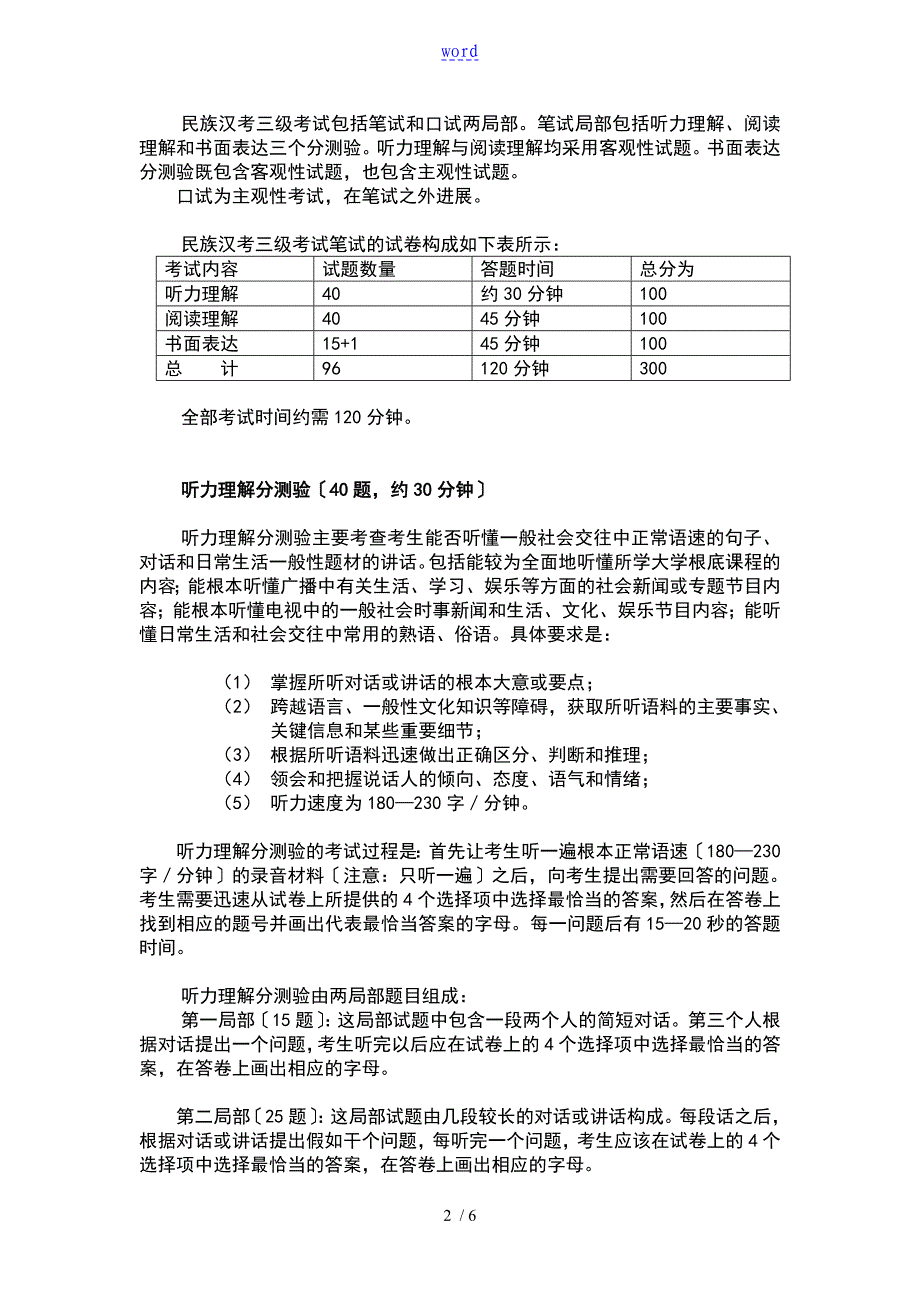 word

民族汉考三级考试包括笔试和口试两局部。笔试局部包括听力理解、阅读理解和书面表达三个分测验。听力理解与阅读理解均采用客观性试题。书面表达分测验既包含客观性试题，也包含主观性试题。

口试为主观性考试，在笔试之外进展。

民族汉考三级考试笔试的试卷构成如下表所示：

| 考试内容 | 试题数量 | 答题时间 | 总分为 |
|---|---|---|---|
| 听力理解 | 40 | 约 30 分钟 | 100 |
| 阅读理解 | 40 | 45 分钟 | 100 |
| 书面表达 | 15+1 | 45 分钟 | 100 |
| 总　　计 | 96 | 120 分钟 | 300 |

全部考试时间约需 120 分钟。

听力理解分测验〔40 题，约 30 分钟〕

听力理解分测验主要考查考生能否听懂一般社会交往中正常语速的句子、对话和日常生活一般性题材的讲话。包括能较为全面地听懂所学大学根底课程的内容；能根本听懂广播中有关生活、学习、娱乐等方面的社会新闻或专题节目内容；能根本听懂电视中的一般社会时事新闻和生活、文化、娱乐节目内容；能听懂日常生活和社会交往中常用的熟语、俗语。具体要求是：

（1） 掌握所听对话或讲话的根本大意或要点；
（2） 跨越语言、一般性文化知识等障碍，获取所听语料的主要事实、关键信息和某些重要细节；
（3） 根据所听语料迅速做出正确区分、判断和推理；
（4） 领会和把握说话人的倾向、态度、语气和情绪；
（5） 听力速度为 180—230 字／分钟。

听力理解分测验的考试过程是：首先让考生听一遍根本正常语速〔180—230 字／分钟〕的录音材料〔注意：只听一遍〕之后，向考生提出需要回答的问题。考生需要迅速从试卷上所提供的 4 个选择项中选择最恰当的答案，然后在答卷上找到相应的题号并画出代表最恰当答案的字母。每一问题后有 15—20 秒的答题时间。

听力理解分测验由两局部题目组成：
第一局部〔15 题〕：这局部试题中包含一段两个人的简短对话。第三个人根据对话提出一个问题，考生听完以后应在试卷上的 4 个选择项中选择最恰当的答案，在答卷上画出相应的字母。

第二局部〔25 题〕：这局部试题由几段较长的对话或讲话构成。每段话之后，根据对话或讲话提出假如干个问题，每听完一个问题，考生应该在试卷上的 4 个选择项中选择最恰当的答案，在答卷上画出相应的字母。

2 / 6